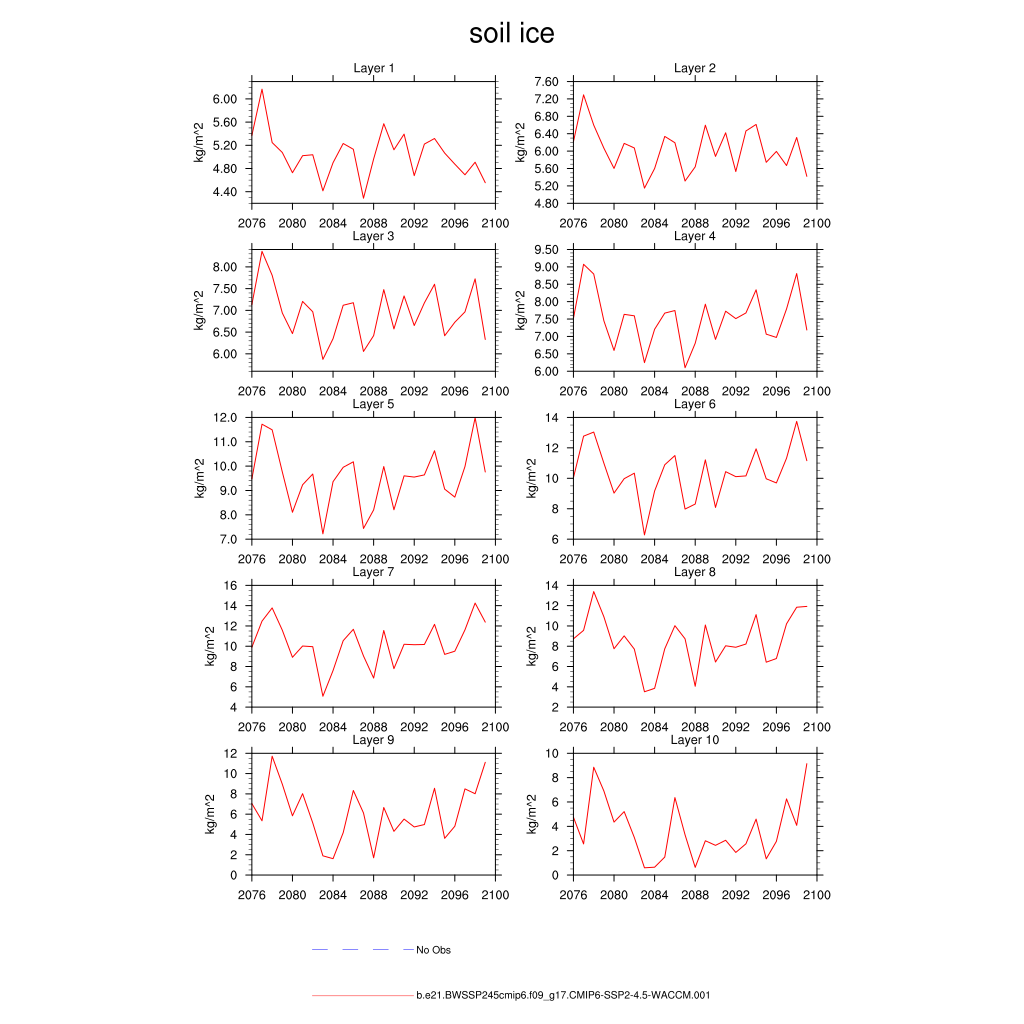 soil ice

Layer 1
kg/m^2
6.00
5.60
5.20
4.80
4.40
2076 2080 2084 2088 2092 2096 2100

Layer 2
kg/m^2
7.60
7.20
6.80
6.40
6.00
5.60
5.20
4.80
2076 2080 2084 2088 2092 2096 2100

Layer 3
kg/m^2
8.00
7.50
7.00
6.50
6.00
2076 2080 2084 2088 2092 2096 2100

Layer 4
kg/m^2
9.50
9.00
8.50
8.00
7.50
7.00
6.50
6.00
2076 2080 2084 2088 2092 2096 2100

Layer 5
kg/m^2
12.0
11.0
10.0
9.0
8.0
7.0
2076 2080 2084 2088 2092 2096 2100

Layer 6
kg/m^2
14
12
10
8
6
2076 2080 2084 2088 2092 2096 2100

Layer 7
kg/m^2
16
14
12
10
8
6
4
2076 2080 2084 2088 2092 2096 2100

Layer 8
kg/m^2
14
12
10
8
6
4
2
2076 2080 2084 2088 2092 2096 2100

Layer 9
kg/m^2
12
10
8
6
4
2
0
2076 2080 2084 2088 2092 2096 2100

Layer 10
kg/m^2
10
8
6
4
2
0
2076 2080 2084 2088 2092 2096 2100

No Obs

b.e21.BWSSP245cmip6.f09_g17.CMIP6-SSP2-4.5-WACCM.001